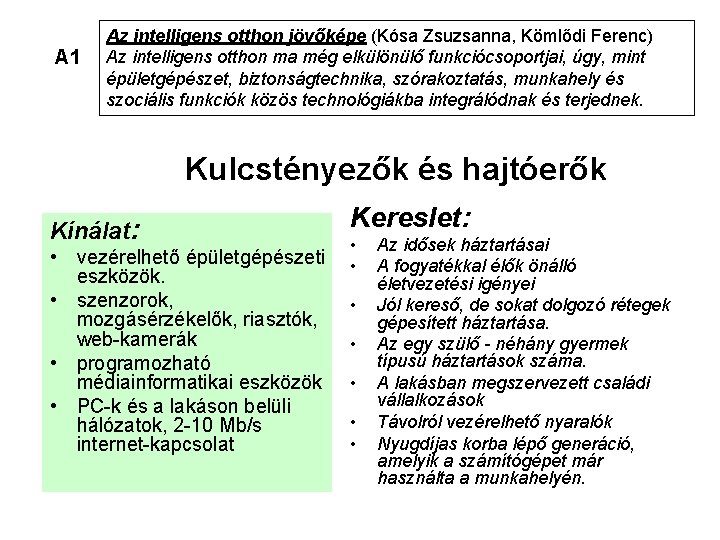 A1

Az intelligens otthon jövőképe (Kósa Zsuzsanna, Kömlődi Ferenc)
Az intelligens otthon ma még elkülönülő funkciócsoportjai, úgy, mint épületgépészet, biztonságtechnika, szórakoztatás, munkahely és szociális funkciók közös technológiákba integrálódnak és terjednek.

Kulcstényezők és hajtóerők

Kínálat:
• vezérelhető épületgépészeti eszközök.
• szenzorok, mozgásérzékelők, riasztók, web-kamerák
• programozható médiainformatikai eszközök
• PC-k és a lakáson belüli hálózatok, 2-10 Mb/s internet-kapcsolat

Kereslet:
• Az idősek háztartásai
• A fogyatékkal élők önálló életvezetési igényei
• Jól kereső, de sokat dolgozó rétegek gépesített háztartása.
• Az egy szülő - néhány gyermek típusú háztartások száma.
• A lakásban megszervezett családi vállalkozások
• Távolról vezérelhető nyaralók
• Nyugdíjas korba lépő generáció, amelyik a számítógépet már használta a munkahelyén.